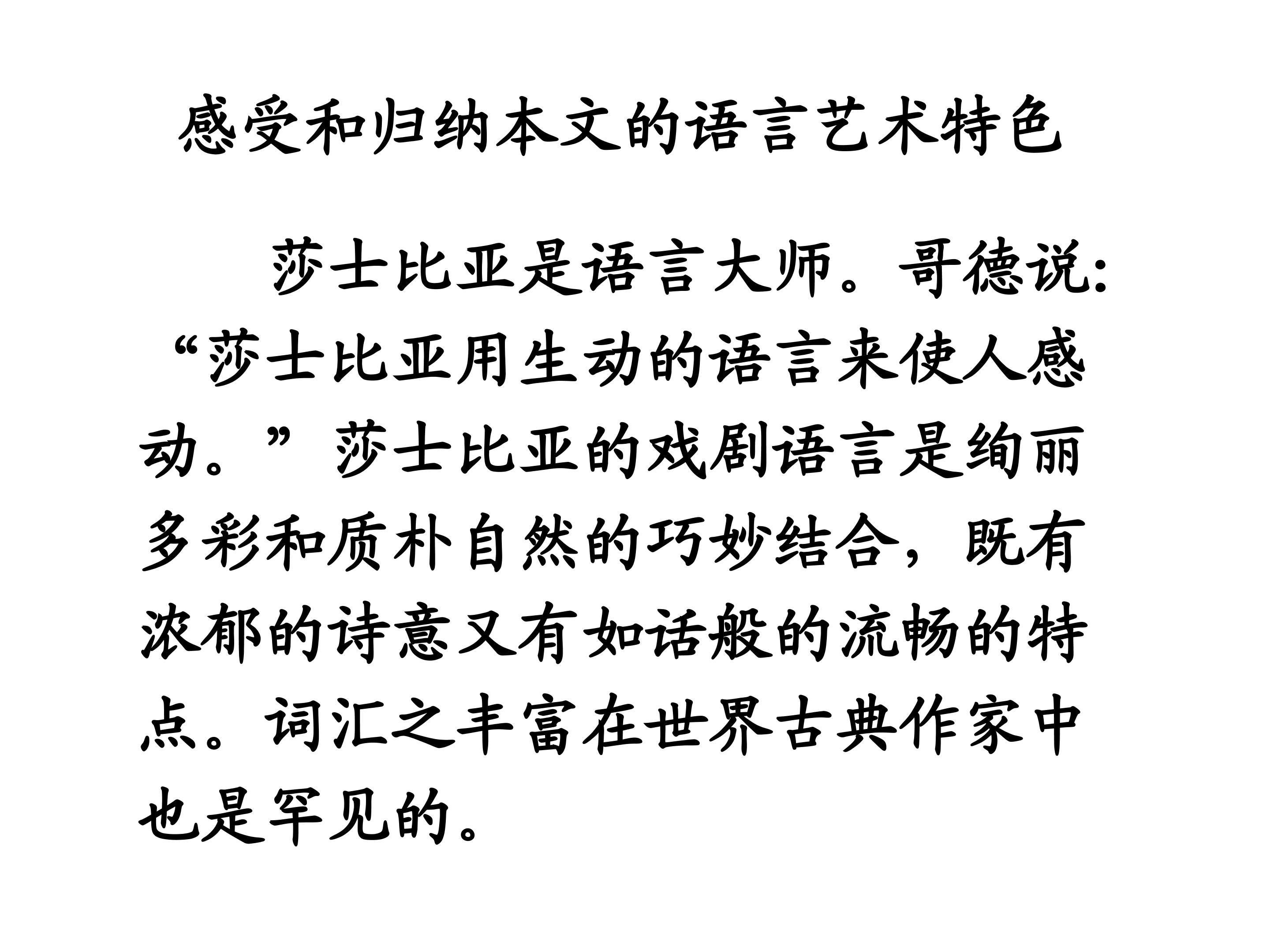 感受和归纳本文的语言艺术特色

莎士比亚是语言大师。哥德说:“莎士比亚用生动的语言来使人感动。”莎士比亚的戏剧语言是绚丽多彩和质朴自然的巧妙结合，既有浓郁的诗意又有如话般的流畅的特点。词汇之丰富在世界古典作家中也是罕见的。